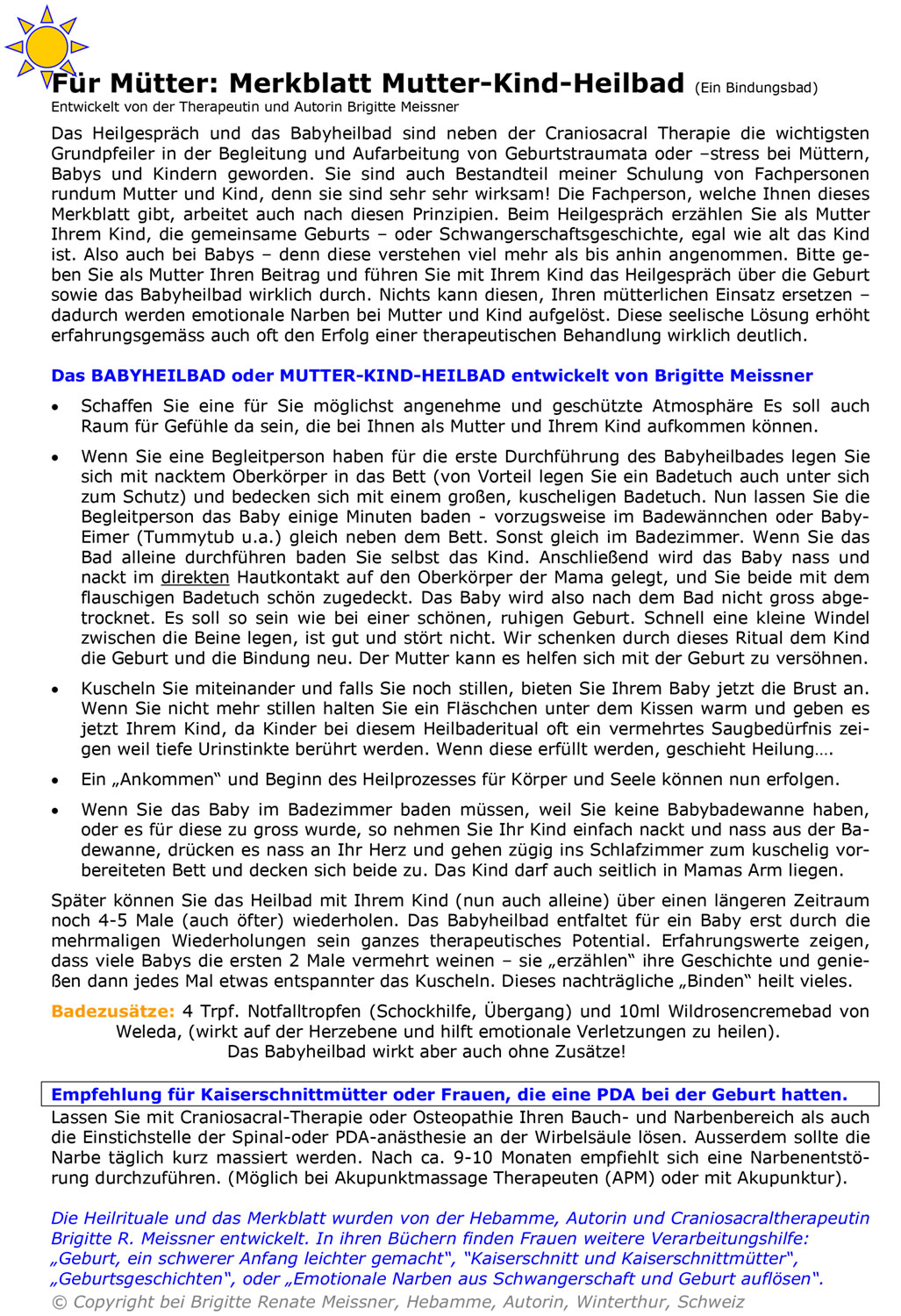 Für Mütter: Merkblatt Mutter-Kind-Heilbad (Ein Bindungsbad)
Entwickelt von der Therapeutin und Autorin Brigitte Meissner

Das Heilgespräch und das Babyheilbad sind neben der Craniosacral Therapie die wichtigsten Grundpfeiler in der Begleitung und Aufarbeitung von Geburtstraumata oder –stress bei Müttern, Babys und Kindern geworden. Sie sind auch Bestandteil meiner Schulung von Fachpersonen rundum Mutter und Kind, denn sie sind sehr sehr wirksam! Die Fachperson, welche Ihnen dieses Merkblatt gibt, arbeitet auch nach diesen Prinzipien. Beim Heilgespräch erzählen Sie als Mutter Ihrem Kind, die gemeinsame Geburts – oder Schwangerschaftsgeschichte, egal wie alt das Kind ist. Also auch bei Babys – denn diese verstehen viel mehr als bis anhin angenommen. Bitte geben Sie als Mutter Ihren Beitrag und führen Sie mit Ihrem Kind das Heilgespräch über die Geburt sowie das Babyheilbad wirklich durch. Nichts kann diesen, Ihren mütterlichen Einsatz ersetzen – dadurch werden emotionale Narben bei Mutter und Kind aufgelöst. Diese seelische Lösung erhöht erfahrungsgemäss auch oft den Erfolg einer therapeutischen Behandlung wirklich deutlich.

Das BABYHEILBAD oder MUTTER-KIND-HEILBAD entwickelt von Brigitte Meissner

• Schaffen Sie eine für Sie möglichst angenehme und geschützte Atmosphäre Es soll auch Raum für Gefühle da sein, die bei Ihnen als Mutter und Ihrem Kind aufkommen können.

• Wenn Sie eine Begleitperson haben für die erste Durchführung des Babyheilbades legen Sie sich mit nacktem Oberkörper in das Bett (von Vorteil legen Sie ein Badetuch auch unter sich zum Schutz) und bedecken sich mit einem großen, kuscheligen Badetuch. Nun lassen Sie die Begleitperson das Baby einige Minuten baden - vorzugsweise im Badewännchen oder Baby-Eimer (Tummytub u.a.) gleich neben dem Bett. Sonst gleich im Badezimmer. Wenn Sie das Bad alleine durchführen baden Sie selbst das Kind. Anschließend wird das Baby nass und nackt im direkten Hautkontakt auf den Oberkörper der Mama gelegt, und Sie beide mit dem flauschigen Badetuch schön zugedeckt. Das Baby wird also nach dem Bad nicht gross abgetrocknet. Es soll so sein wie bei einer schönen, ruhigen Geburt. Schnell eine kleine Windel zwischen die Beine legen, ist gut und stört nicht. Wir schenken durch dieses Ritual dem Kind die Geburt und die Bindung neu. Der Mutter kann es helfen sich mit der Geburt zu versöhnen.

• Kuscheln Sie miteinander und falls Sie noch stillen, bieten Sie Ihrem Baby jetzt die Brust an. Wenn Sie nicht mehr stillen halten Sie ein Fläschchen unter dem Kissen warm und geben es jetzt Ihrem Kind, da Kinder bei diesem Heilbaderitual oft ein vermehrtes Saugbedürfnis zeigen weil tiefe Urinstinkte berührt werden. Wenn diese erfüllt werden, geschieht Heilung….

• Ein „Ankommen“ und Beginn des Heilprozesses für Körper und Seele können nun erfolgen.

• Wenn Sie das Baby im Badezimmer baden müssen, weil Sie keine Babybadewanne haben, oder es für diese zu gross wurde, so nehmen Sie Ihr Kind einfach nackt und nass aus der Badewanne, drücken es nass an Ihr Herz und gehen zügig ins Schlafzimmer zum kuschelig vorbereiteten Bett und decken sich beide zu. Das Kind darf auch seitlich in Mamas Arm liegen.

Später können Sie das Heilbad mit Ihrem Kind (nun auch alleine) über einen längeren Zeitraum noch 4-5 Male (auch öfter) wiederholen. Das Babyheilbad entfaltet für ein Baby erst durch die mehrmaligen Wiederholungen sein ganzes therapeutisches Potential. Erfahrungswerte zeigen, dass viele Babys die ersten 2 Male vermehrt weinen – sie „erzählen“ ihre Geschichte und genießen dann jedes Mal etwas entspannter das Kuscheln. Dieses nachträgliche „Binden“ heilt vieles.

Badezusätze: 4 Trpf. Notfalltropfen (Schockhilfe, Übergang) und 10ml Wildrosencremebad von Weleda, (wirkt auf der Herzebene und hilft emotionale Verletzungen zu heilen).
Das Babyheilbad wirkt aber auch ohne Zusätze!

Empfehlung für Kaiserschnittmütter oder Frauen, die eine PDA bei der Geburt hatten.
Lassen Sie mit Craniosacral-Therapie oder Osteopathie Ihren Bauch- und Narbenbereich als auch die Einstichstelle der Spinal-oder PDA-anästhesie an der Wirbelsäule lösen. Ausserdem sollte die Narbe täglich kurz massiert werden. Nach ca. 9-10 Monaten empfiehlt sich eine Narbenentstörung durchzuführen. (Möglich bei Akupunktmassage Therapeuten (APM) oder mit Akupunktur).

Die Heilrituale und das Merkblatt wurden von der Hebamme, Autorin und Craniosacraltherapeutin Brigitte R. Meissner entwickelt. In ihren Büchern finden Frauen weitere Verarbeitungshilfe: „Geburt, ein schwerer Anfang leichter gemacht“, “Kaiserschnitt und Kaiserschnittmütter“, „Geburtsgeschichten“, oder „Emotionale Narben aus Schwangerschaft und Geburt auflösen“.
© Copyright bei Brigitte Renate Meissner, Hebamme, Autorin, Winterthur, Schweiz